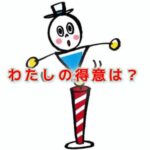 わたしの得意は？